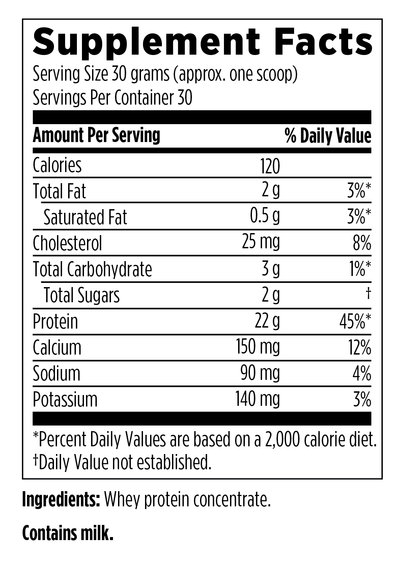 Supplement Facts

Serving Size 30 grams (approx. one scoop)
Servings Per Container 30

| Amount Per Serving | | % Daily Value |
|---|---|---|
| Calories | 120 | |
| Total Fat | 2 g | 3%* |
| Saturated Fat | 0.5 g | 3%* |
| Cholesterol | 25 mg | 8% |
| Total Carbohydrate | 3 g | 1%* |
| Total Sugars | 2 g | † |
| Protein | 22 g | 45%* |
| Calcium | 150 mg | 12% |
| Sodium | 90 mg | 4% |
| Potassium | 140 mg | 3% |

*Percent Daily Values are based on a 2,000 calorie diet.
†Daily Value not established.

Ingredients: Whey protein concentrate.

Contains milk.